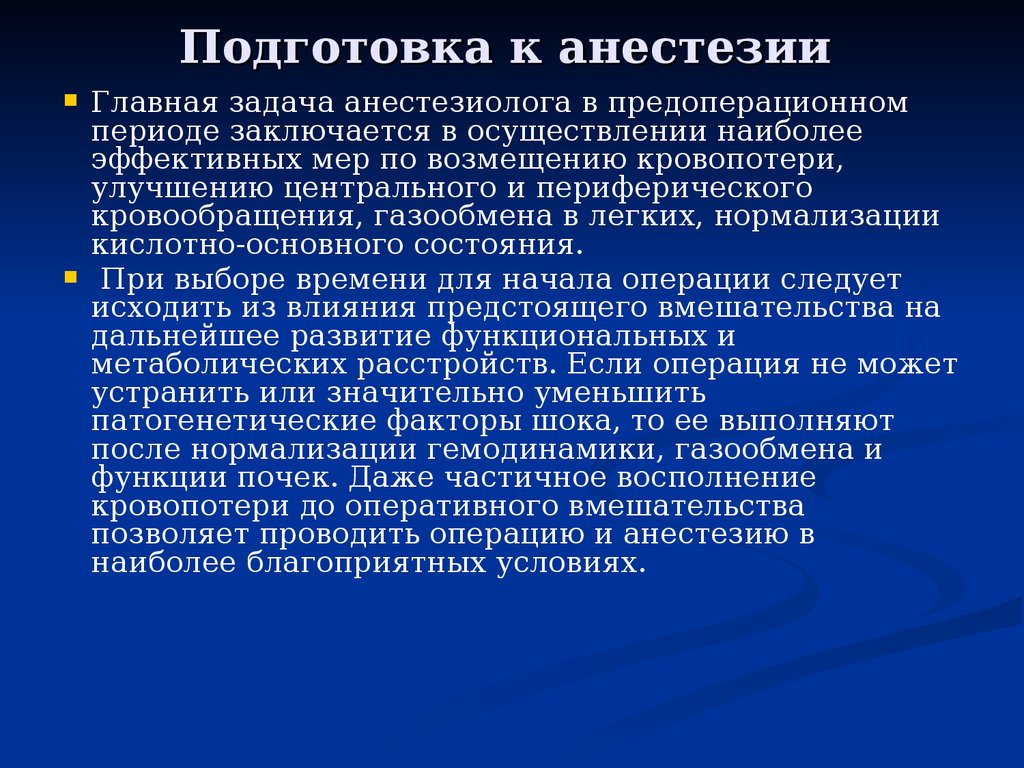 Подготовка к анестезии

Главная задача анестезиолога в предоперационном периоде заключается в осуществлении наиболее эффективных мер по возмещению кровопотери, улучшению центрального и периферического кровообращения, газообмена в легких, нормализации кислотно-основного состояния.

При выборе времени для начала операции следует исходить из влияния предстоящего вмешательства на дальнейшее развитие функциональных и метаболических расстройств. Если операция не может устранить или значительно уменьшить патогенетические факторы шока, то ее выполняют после нормализации гемодинамики, газообмена и функции почек. Даже частичное восполнение кровопотери до оперативного вмешательства позволяет проводить операцию и анестезию в наиболее благоприятных условиях.